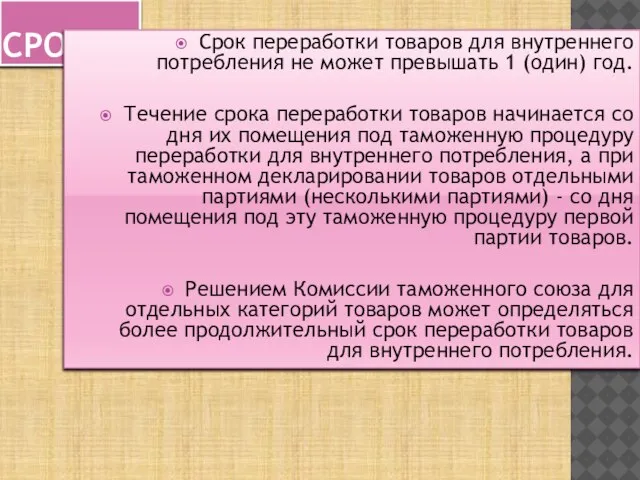 СРО

Срок переработки товаров для внутреннего потребления не может превышать 1 (один) год.

Течение срока переработки товаров начинается со дня их помещения под таможенную процедуру переработки для внутреннего потребления, а при таможенном декларировании товаров отдельными партиями (несколькими партиями) - со дня помещения под эту таможенную процедуру первой партии товаров.

Решением Комиссии таможенного союза для отдельных категорий товаров может определяться более продолжительный срок переработки товаров для внутреннего потребления.